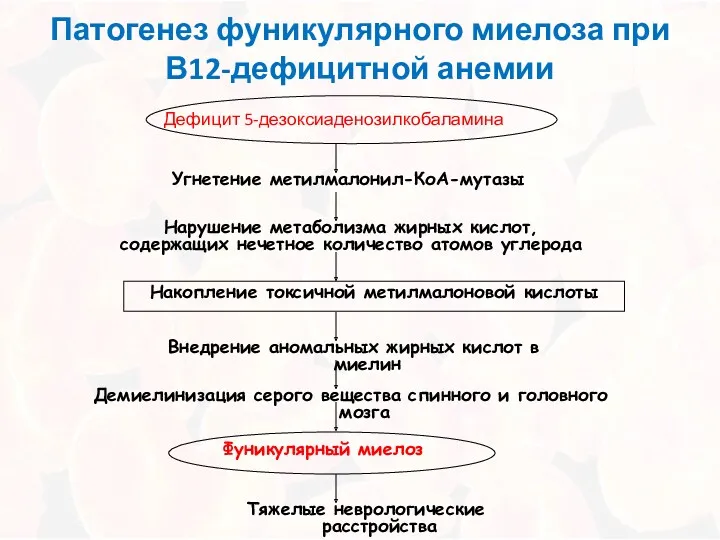 Патогенез фуникулярного миелоза при В12-дефицитной анемии

Дефицит 5-дезоксиаденозилкобаламина

Угнетение метилмалонил-КоА-мутазы

Нарушение метаболизма жирных кислот, содержащих нечетное количество атомов углерода

Накопление токсичной метилмалоновой кислоты

Внедрение аномальных жирных кислот в миелин

Демиелинизация серого вещества спинного и головного мозга

Фуникулярный миелоз

Тяжелые неврологические расстройства